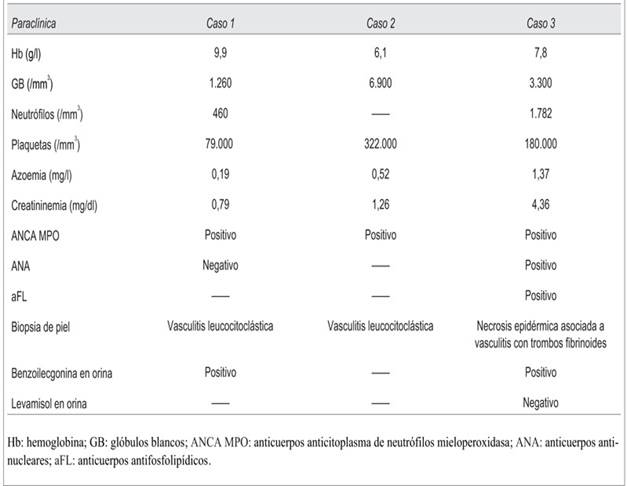 | Paraclínica | Caso 1 | Caso 2 | Caso 3 |
|---|---|---|---|
| Hb (g/l) | 9,9 | 6,1 | 7,8 |
| GB (/mm$^3$) | 1.260 | 6.900 | 3.300 |
| Neutrófilos (/mm$^3$) | 460 | — | 1.782 |
| Plaquetas (/mm$^3$) | 79.000 | 322.000 | 180.000 |
| Azoemia (mg/l) | 0,19 | 0,52 | 1,37 |
| Creatininemia (mg/dl) | 0,79 | 1,26 | 4,36 |
| ANCA MPO | Positivo | Positivo | Positivo |
| ANA | Negativo | — | Positivo |
| aFL | — | — | Positivo |
| Biopsia de piel | Vasculitis leucocitoclástica | Vasculitis leucocitoclástica | Necrosis epidérmica asociada a vasculitis con trombos fibrinoides |
| Benzoilecgonina en orina | Positivo | — | Positivo |
| Levamisol en orina | — | — | Negativo |

Hb: hemoglobina; GB: glóbulos blancos; ANCA MPO: anticuerpos anticitoplasma de neutrófilos mieloperoxidasa; ANA: anticuerpos antinucleares; aFL: anticuerpos antifosfolipídicos.